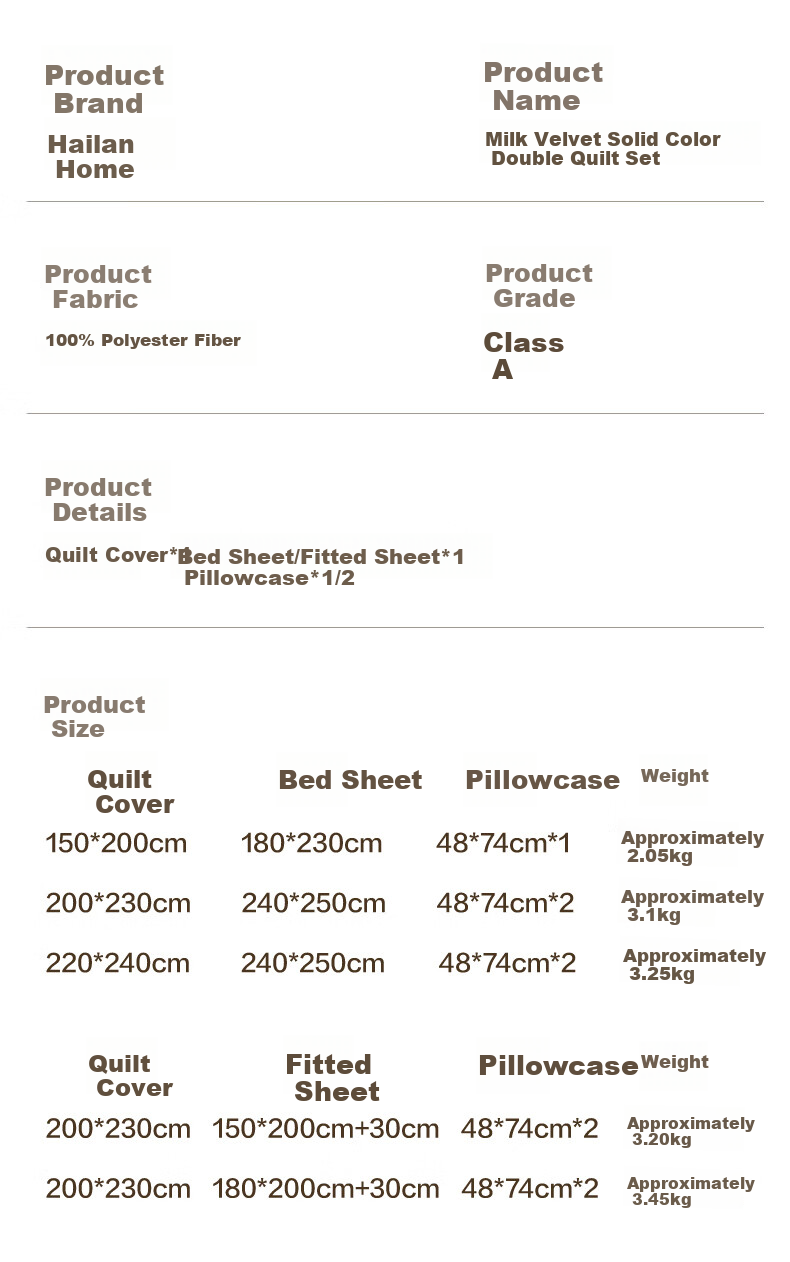 Product Brand

Hailan Home

Product Name

Milk Velvet Solid Color Double Quilt Set

Product Fabric

100% Polyester Fiber

Product Grade

Class A

Product Details

Quilt Cover*1 Bed Sheet/Fitted Sheet*1 Pillowcase*1/2

Product Size

| Quilt Cover | Bed Sheet | Pillowcase | Weight |
|---|---|---|---|
| 150*200cm | 180*230cm | 48*74cm*1 | Approximately 2.05kg |
| 200*230cm | 240*250cm | 48*74cm*2 | Approximately 3.1kg |
| 220*240cm | 240*250cm | 48*74cm*2 | Approximately 3.25kg |

| Quilt Cover | Fitted Sheet | Pillowcase | Weight |
|---|---|---|---|
| 200*230cm | 150*200cm+30cm | 48*74cm*2 | Approximately 3.20kg |
| 200*230cm | 180*200cm+30cm | 48*74cm*2 | Approximately 3.45kg |